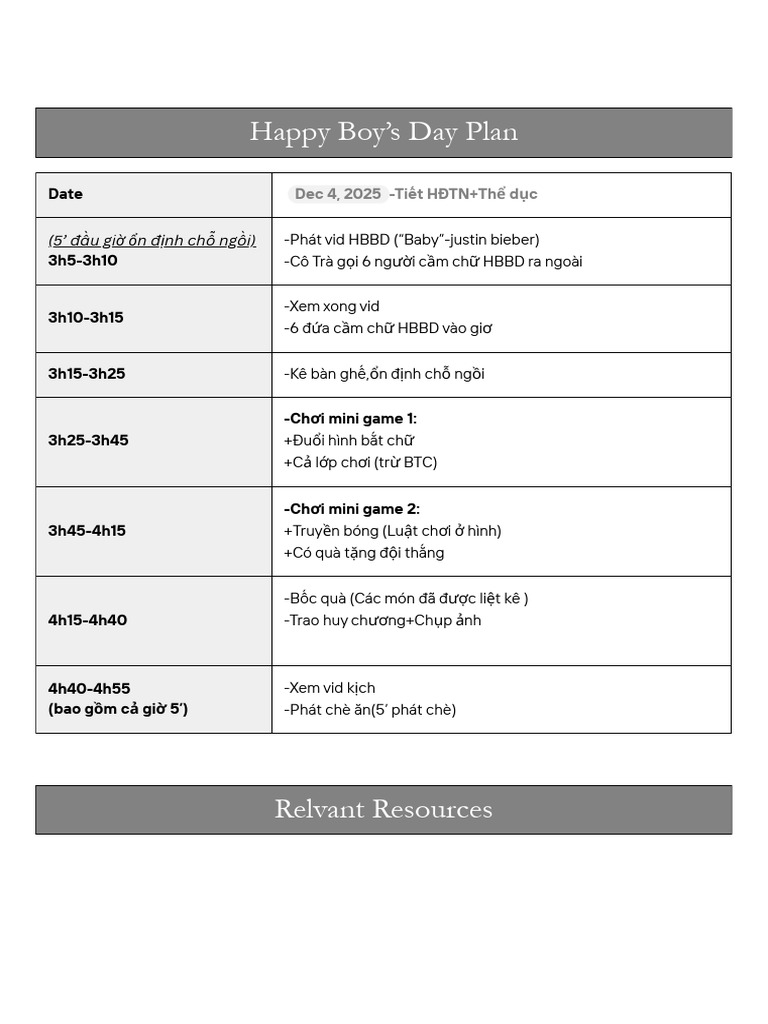 Happy Boy's Day Plan

| Date | Dec 4, 2025 -Tiết HĐTN+Thể dục |
|---|---|
| (5' đầu giờ ổn định chỗ ngồi) 3h5-3h10 | -Phát vid HBBD ("Baby"-justin bieber) -Cô Trà gọi 6 người cầm chữ HBBD ra ngoài |
| 3h10-3h15 | -Xem xong vid -6 đứa cầm chữ HBBD vào giơ |
| 3h15-3h25 | -Kê bàn ghế,ổn định chỗ ngồi |
| 3h25-3h45 | -Chơi mini game 1: +Đuổi hình bắt chữ +Cả lớp chơi (trừ BTC) |
| 3h45-4h15 | -Chơi mini game 2: +Truyền bóng (Luật chơi ở hình) +Có quà tặng đội thắng |
| 4h15-4h40 | -Bốc quà (Các món đã được liệt kê ) -Trao huy chương+Chụp ảnh |
| 4h40-4h55 (bao gồm cả giờ 5') | -Xem vid kịch -Phát chè ăn(5' phát chè) |

Relvant Resources